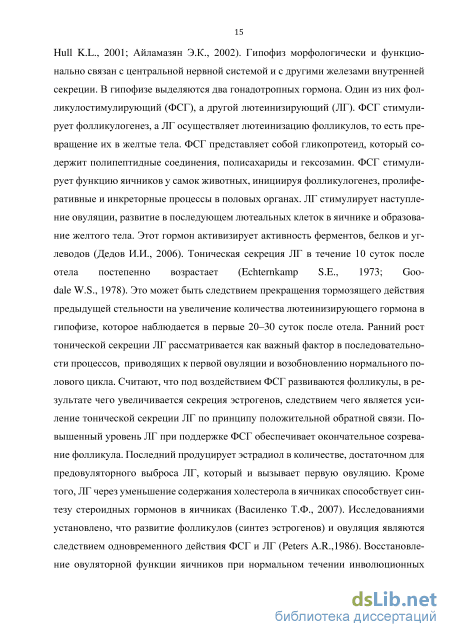 15

Hull K.L., 2001; Айламазян Э.К., 2002). Гипофиз морфологически и функционально связан с центральной нервной системой и с другими железами внутренней секреции. В гипофизе выделяются два гонадотропных гормона. Один из них фолликулостимулирующий (ФСГ), а другой лютеинизирующий (ЛГ). ФСГ стимулирует фолликулогенез, а ЛГ осуществляет лютеинизацию фолликулов, то есть превращение их в желтые тела. ФСГ представляет собой гликопротеид, который содержит полипептидные соединения, полисахариды и гексозамин. ФСГ стимулирует функцию яичников у самок животных, инициируя фолликулогенез, пролиферативные и инкреторные процессы в половых органах. ЛГ стимулирует наступление овуляции, развитие в последующем лютеальных клеток в яичнике и образование желтого тела. Этот гормон активизирует активность ферментов, белков и углеводов (Дедов И.И., 2006). Тоническая секреция ЛГ в течение 10 суток после отела постепенно возрастает (Echternkamp S.E., 1973; Goodale W.S., 1978). Это может быть следствием прекращения тормозящего действия предыдущей стельности на увеличение количества лютеинизирующего гормона в гипофизе, которое наблюдается в первые 20–30 суток после отела. Ранний рост тонической секреции ЛГ рассматривается как важный фактор в последовательности процессов, приводящих к первой овуляции и возобновлению нормального полового цикла. Считают, что под воздействием ФСГ развиваются фолликулы, в результате чего увеличивается секреция эстрогенов, следствием чего является усиление тонической секреции ЛГ по принципу положительной обратной связи. Повышенный уровень ЛГ при поддержке ФСГ обеспечивает окончательное созревание фолликула. Последний продуцирует эстрадиол в количестве, достаточном для предовуляторного выброса ЛГ, который и вызывает первую овуляцию. Кроме того, ЛГ через уменьшение содержания холестерола в яичниках способствует синтезу стероидных гормонов в яичниках (Василенко Т.Ф., 2007). Исследованиями установлено, что развитие фолликулов (синтез эстрогенов) и овуляция являются следствием одновременного действия ФСГ и ЛГ (Peters A.R.,1986). Восстановление овуляторной функции яичников при нормальном течении инволюционных

dsLib.net
библиотека диссертаций